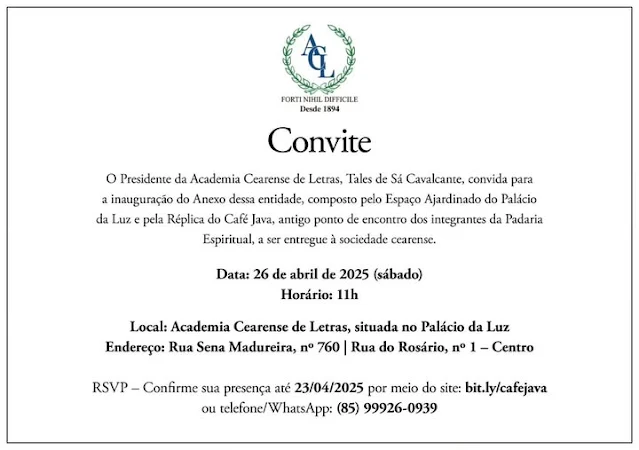 ACL

FORTI NIHIL DIFFICILE
Desde 1894

Convite

O Presidente da Academia Cearense de Letras, Tales de Sá Cavalcante, convida para a inauguração do Anexo dessa entidade, composto pelo Espaço Ajardinado do Palácio da Luz e pela Réplica do Café Java, antigo ponto de encontro dos integrantes da Padaria Espiritual, a ser entregue à sociedade cearense.

Data: 26 de abril de 2025 (sábado)
Horário: 11h

Local: Academia Cearense de Letras, situada no Palácio da Luz
Endereço: Rua Sena Madureira, nº 760 | Rua do Rosário, nº 1 – Centro

RSVP – Confirme sua presença até 23/04/2025 por meio do site: bit.ly/cafejava
ou telefone/WhatsApp: (85) 99926-0939